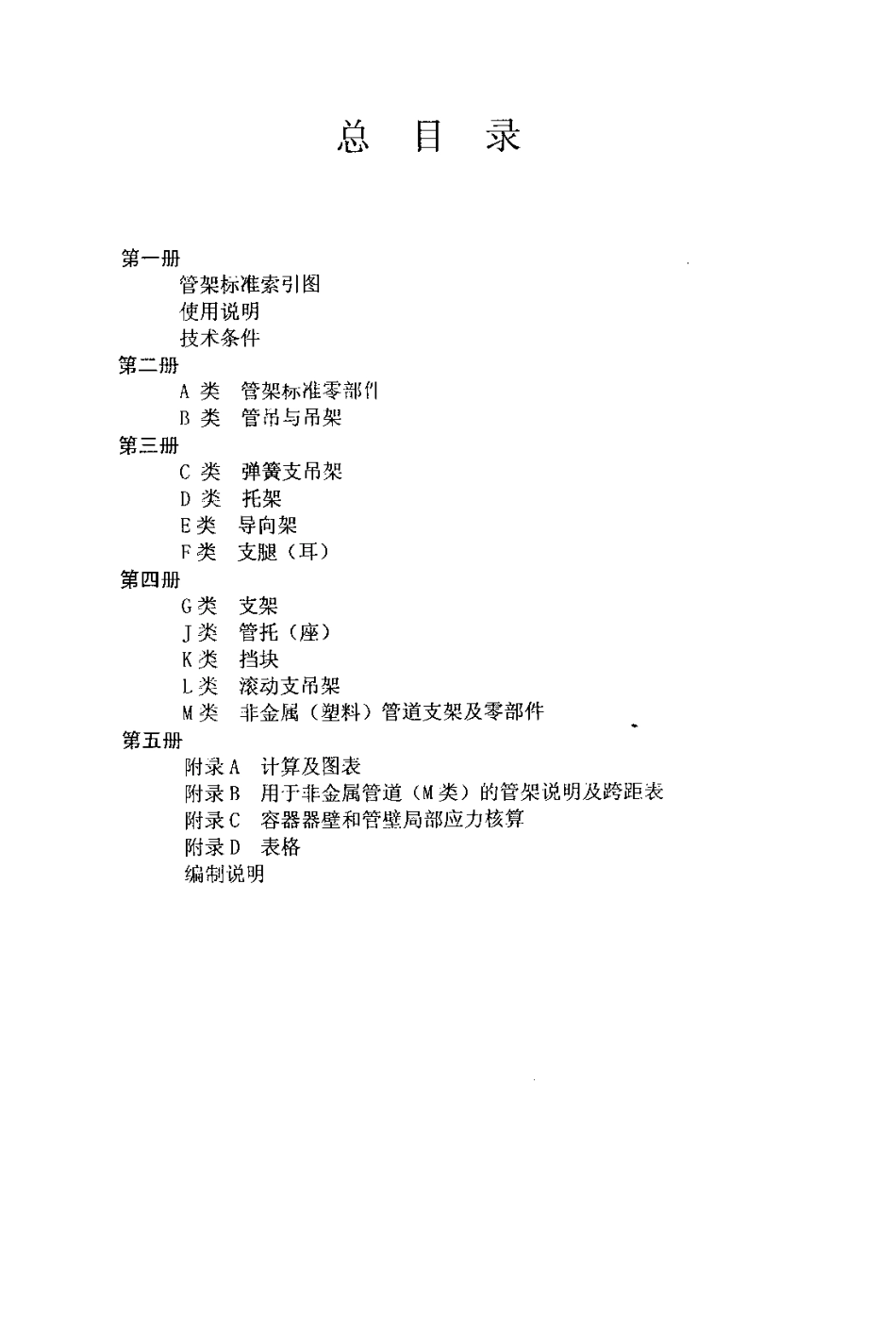 总　目　录

第一册
管架标准索引图
使用说明
技术条件
第二册
A 类　管架标准零部件
B 类　管吊与吊架
第三册
C 类　弹簧支吊架
D 类　托架
E 类　导向架
F 类　支腿（耳）
第四册
G 类　支架
J 类　管托（座）
K 类　挡块
L 类　滚动支吊架
M 类　非金属（塑料）管道支架及零部件
第五册
附录 A　计算及图表
附录 B　用于非金属管道（M 类）的管架说明及跨距表
附录 C　容器器壁和管壁局部应力核算
附录 D　表格
编制说明